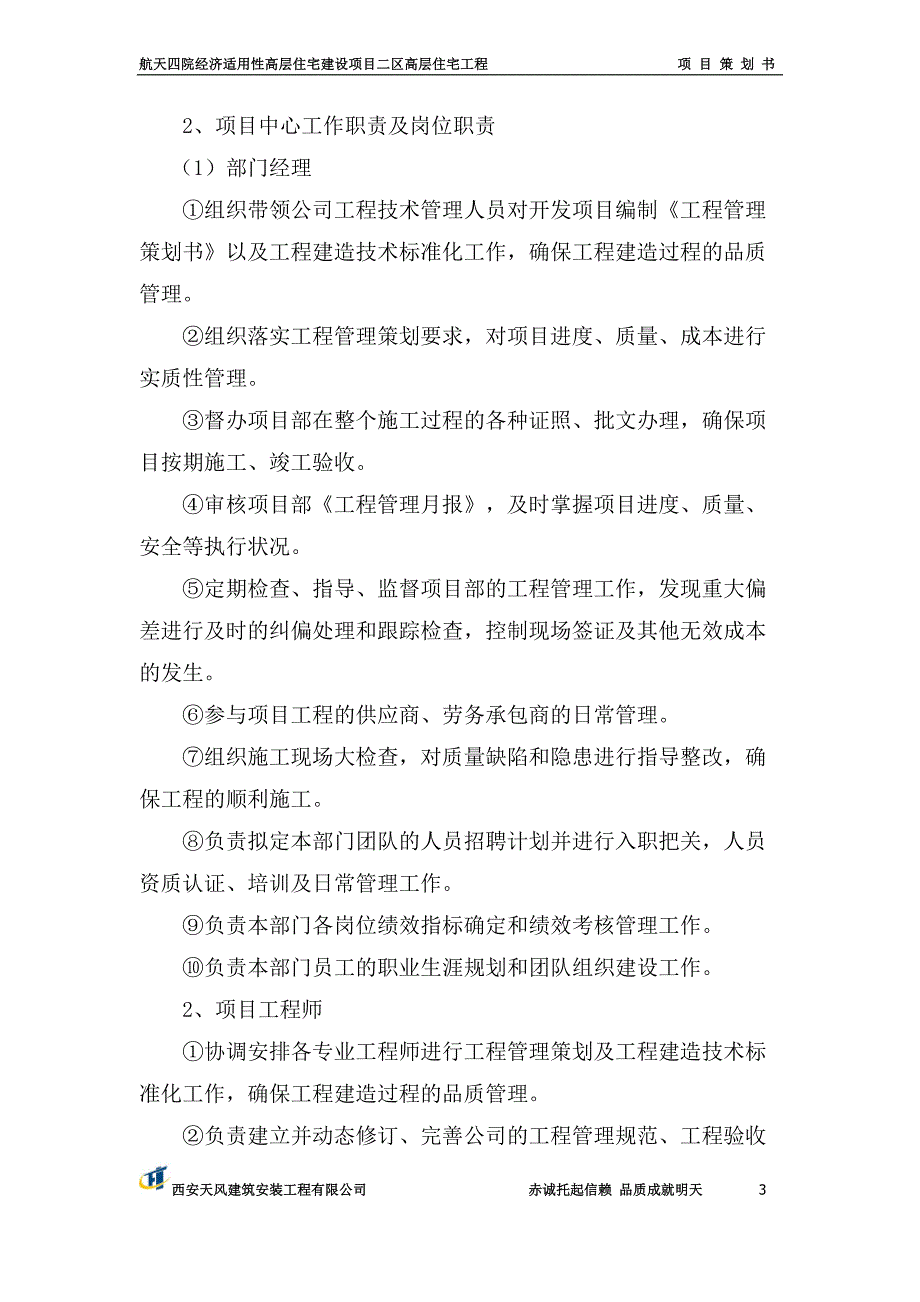 航天四院经济适用性高层住宅建设项目二区高层住宅工程　　项 目 策 划 书

2、项目中心工作职责及岗位职责

（1）部门经理

①组织带领公司工程技术管理人员对开发项目编制《工程管理策划书》以及工程建造技术标准化工作，确保工程建造过程的品质管理。

②组织落实工程管理策划要求，对项目进度、质量、成本进行实质性管理。

③督办项目部在整个施工过程的各种证照、批文办理，确保项目按期施工、竣工验收。

④审核项目部《工程管理月报》，及时掌握项目进度、质量、安全等执行状况。

⑤定期检查、指导、监督项目部的工程管理工作，发现重大偏差进行及时的纠偏处理和跟踪检查，控制现场签证及其他无效成本的发生。

⑥参与项目工程的供应商、劳务承包商的日常管理。

⑦组织施工现场大检查，对质量缺陷和隐患进行指导整改，确保工程的顺利施工。

⑧负责拟定本部门团队的人员招聘计划并进行入职把关，人员资质认证、培训及日常管理工作。

⑨负责本部门各岗位绩效指标确定和绩效考核管理工作。

⑩负责本部门员工的职业生涯规划和团队组织建设工作。

2、项目工程师

①协调安排各专业工程师进行工程管理策划及工程建造技术标准化工作，确保工程建造过程的品质管理。

②负责建立并动态修订、完善公司的工程管理规范、工程验收

西安天风建筑安装工程有限公司　　赤诚托起信赖 品质成就明天　　3